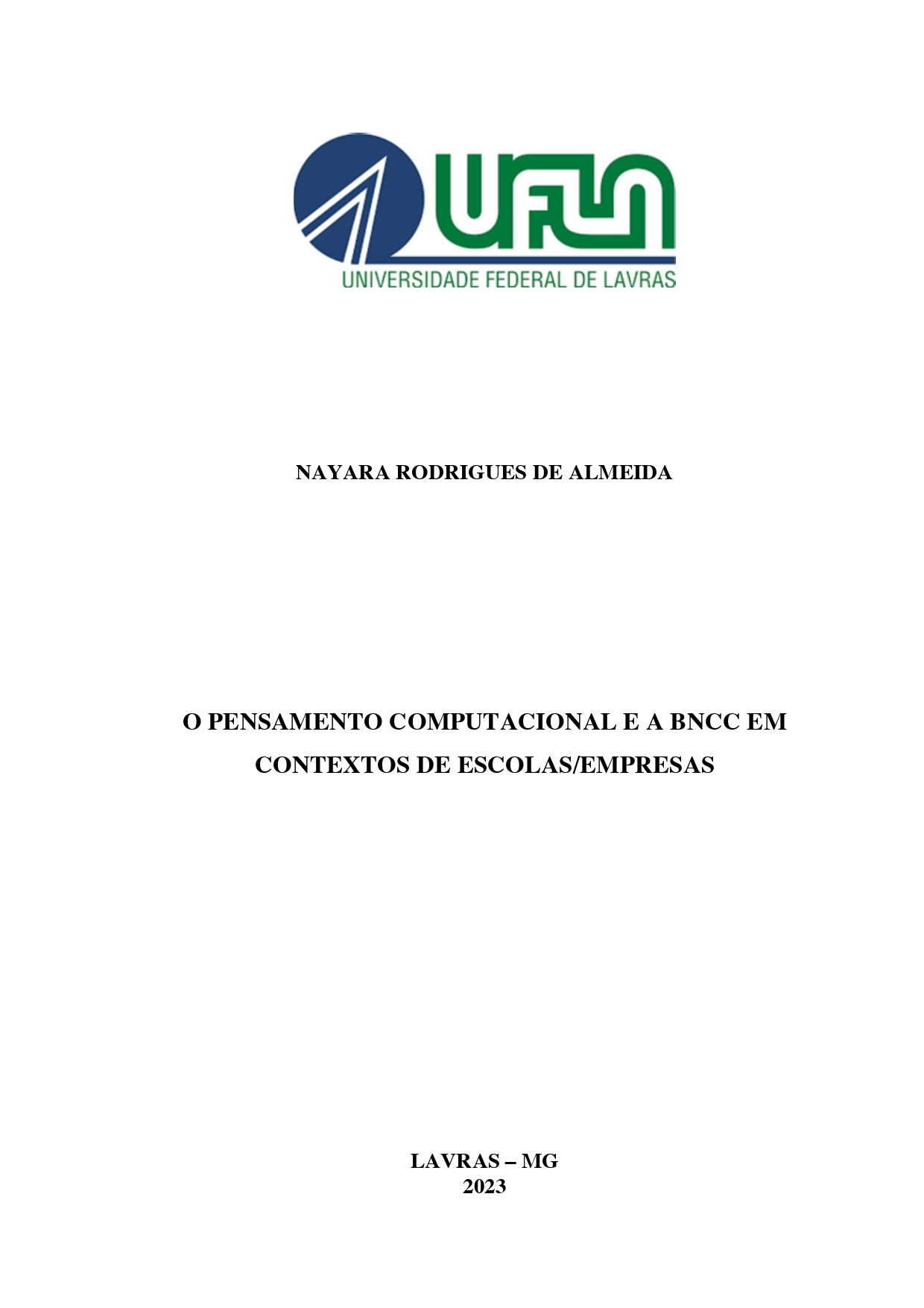 UFLA
UNIVERSIDADE FEDERAL DE LAVRAS

NAYARA RODRIGUES DE ALMEIDA

O PENSAMENTO COMPUTACIONAL E A BNCC EM CONTEXTOS DE ESCOLAS/EMPRESAS

LAVRAS – MG
2023